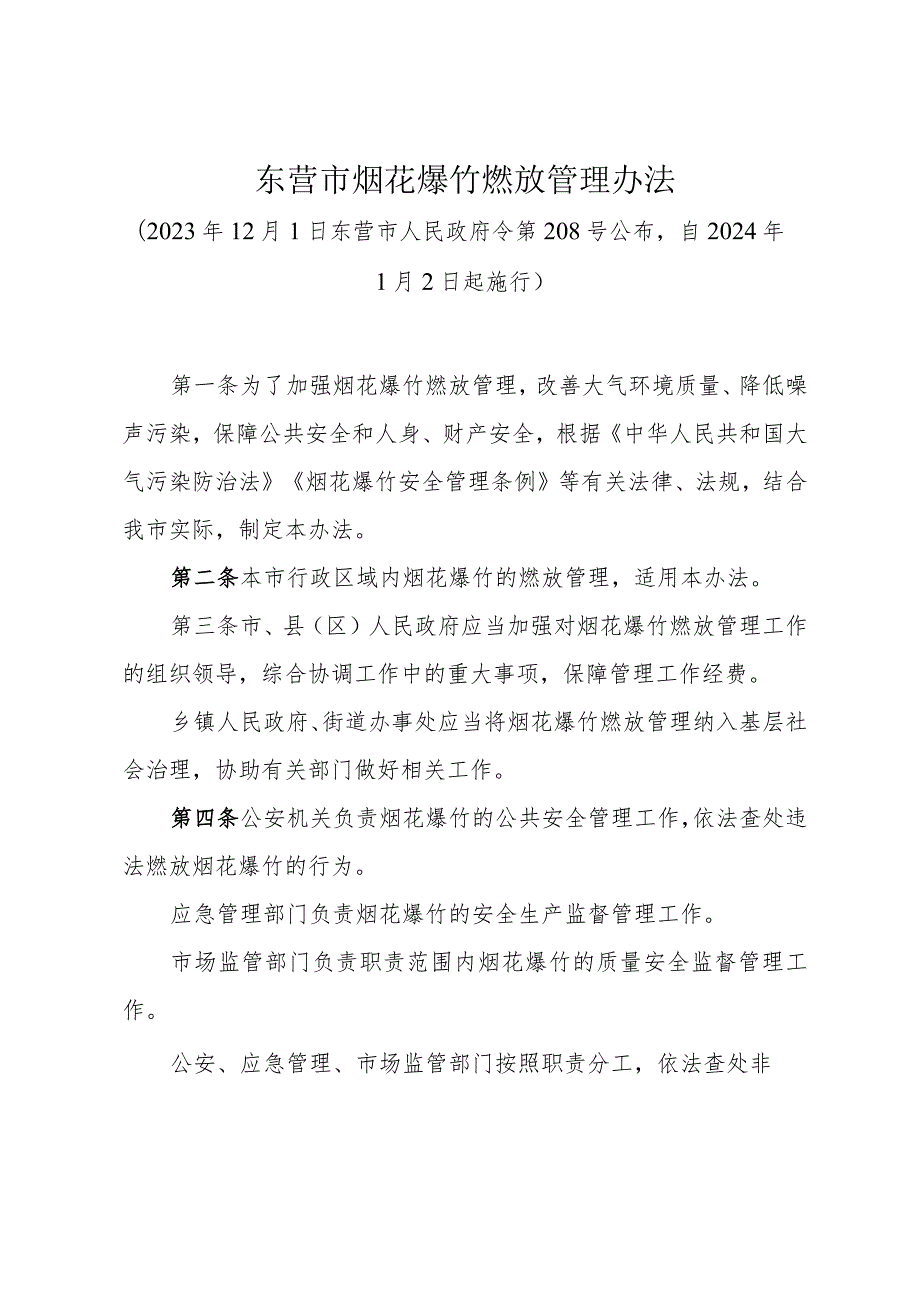 东营市烟花爆竹燃放管理办法

（2023年12月1日东营市人民政府令第208号公布，自2024年1月2日起施行）

第一条为了加强烟花爆竹燃放管理，改善大气环境质量、降低噪声污染，保障公共安全和人身、财产安全，根据《中华人民共和国大气污染防治法》《烟花爆竹安全管理条例》等有关法律、法规，结合我市实际，制定本办法。

第二条本市行政区域内烟花爆竹的燃放管理，适用本办法。

第三条市、县（区）人民政府应当加强对烟花爆竹燃放管理工作的组织领导，综合协调工作中的重大事项，保障管理工作经费。

乡镇人民政府、街道办事处应当将烟花爆竹燃放管理纳入基层社会治理，协助有关部门做好相关工作。

第四条公安机关负责烟花爆竹的公共安全管理工作，依法查处违法燃放烟花爆竹的行为。

应急管理部门负责烟花爆竹的安全生产监督管理工作。

市场监管部门负责职责范围内烟花爆竹的质量安全监督管理工作。

公安、应急管理、市场监管部门按照职责分工，依法查处非